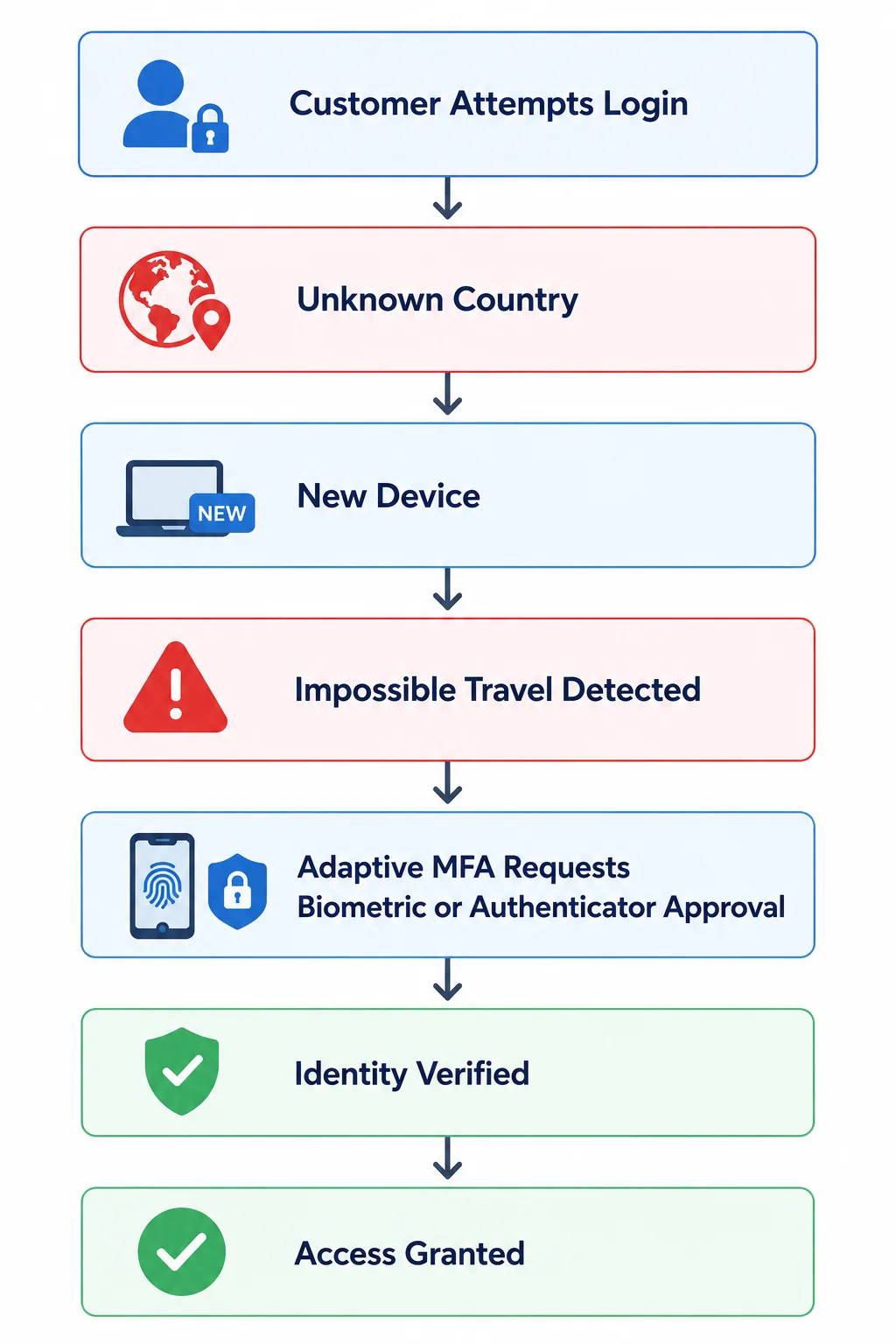 Customer Attempts Login

Unknown Country

NEW

New Device

Impossible Travel Detected

Adaptive MFA Requests
Biometric or Authenticator Approval

Identity Verified

Access Granted